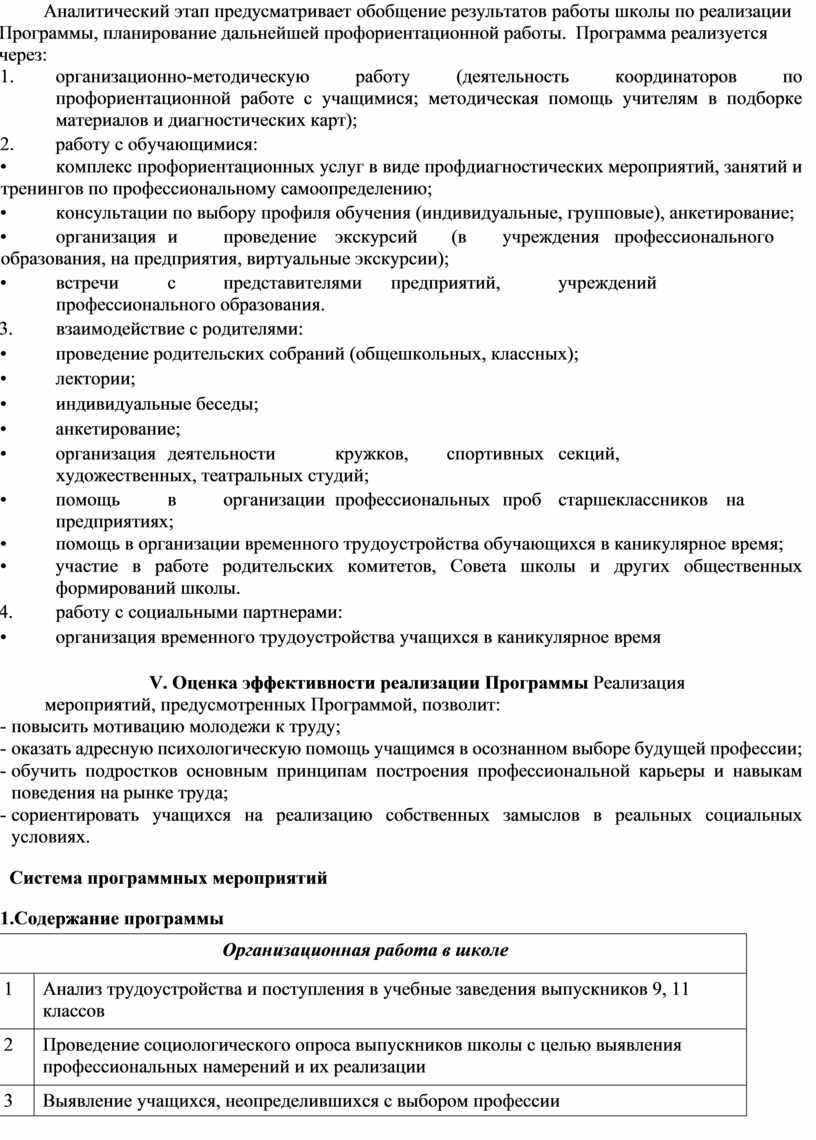 Аналитический этап предусматривает обобщение результатов работы школы по реализации Программы, планирование дальнейшей профориентационной работы. Программа реализуется через:

1. организационно-методическую работу (деятельность координаторов по профориентационной работе с учащимися; методическая помощь учителям в подборке материалов и диагностических карт);

2. работу с обучающимися:

• комплекс профориентационных услуг в виде профдиагностических мероприятий, занятий и тренингов по профессиональному самоопределению;

• консультации по выбору профиля обучения (индивидуальные, групповые), анкетирование;

• организация и проведение экскурсий (в учреждения профессионального образования, на предприятия, виртуальные экскурсии);

• встречи с представителями предприятий, учреждений профессионального образования.

3. взаимодействие с родителями:

• проведение родительских собраний (общешкольных, классных);

• лектории;

• индивидуальные беседы;

• анкетирование;

• организация деятельности кружков, спортивных секций, художественных, театральных студий;

• помощь в организации профессиональных проб старшеклассников на предприятиях;

• помощь в организации временного трудоустройства обучающихся в каникулярное время;

• участие в работе родительских комитетов, Совета школы и других общественных формирований школы.

4. работу с социальными партнерами:

• организация временного трудоустройства учащихся в каникулярное время

V. Оценка эффективности реализации Программы Реализация мероприятий, предусмотренных Программой, позволит:

- повысить мотивацию молодежи к труду;
- оказать адресную психологическую помощь учащимся в осознанном выборе будущей профессии;
- обучить подростков основным принципам построения профессиональной карьеры и навыкам поведения на рынке труда;
- сориентировать учащихся на реализацию собственных замыслов в реальных социальных условиях.

Система программных мероприятий

1.Содержание программы

| Организационная работа в школе | |
|---|---|
| 1 | Анализ трудоустройства и поступления в учебные заведения выпускников 9, 11 классов |
| 2 | Проведение социологического опроса выпускников школы с целью выявления профессиональных намерений и их реализации |
| 3 | Выявление учащихся, неопределившихся с выбором профессии |